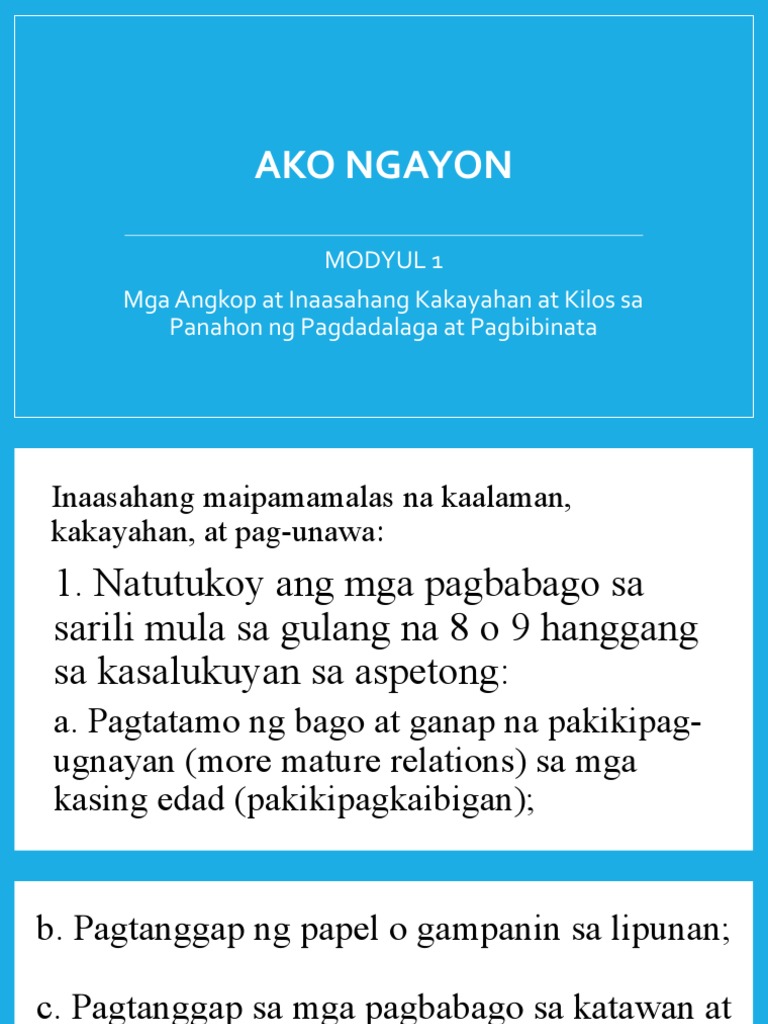 AKO NGAYON

MODYUL 1

Mga Angkop at Inaasahang Kakayahan at Kilos sa Panahon ng Pagdadalaga at Pagbibinata

Inaasahang maipamamalas na kaalaman, kakayahan, at pag-unawa:

1. Natutukoy ang mga pagbabago sa sarili mula sa gulang na 8 o 9 hanggang sa kasalukuyan sa aspetong:

a. Pagtatamo ng bago at ganap na pakikipag-ugnayan (more mature relations) sa mga kasing edad (pakikipagkaibigan);

b. Pagtanggap ng papel o gampanin sa lipunan;

c. Pagtanggap sa mga pagbabago sa katawan at